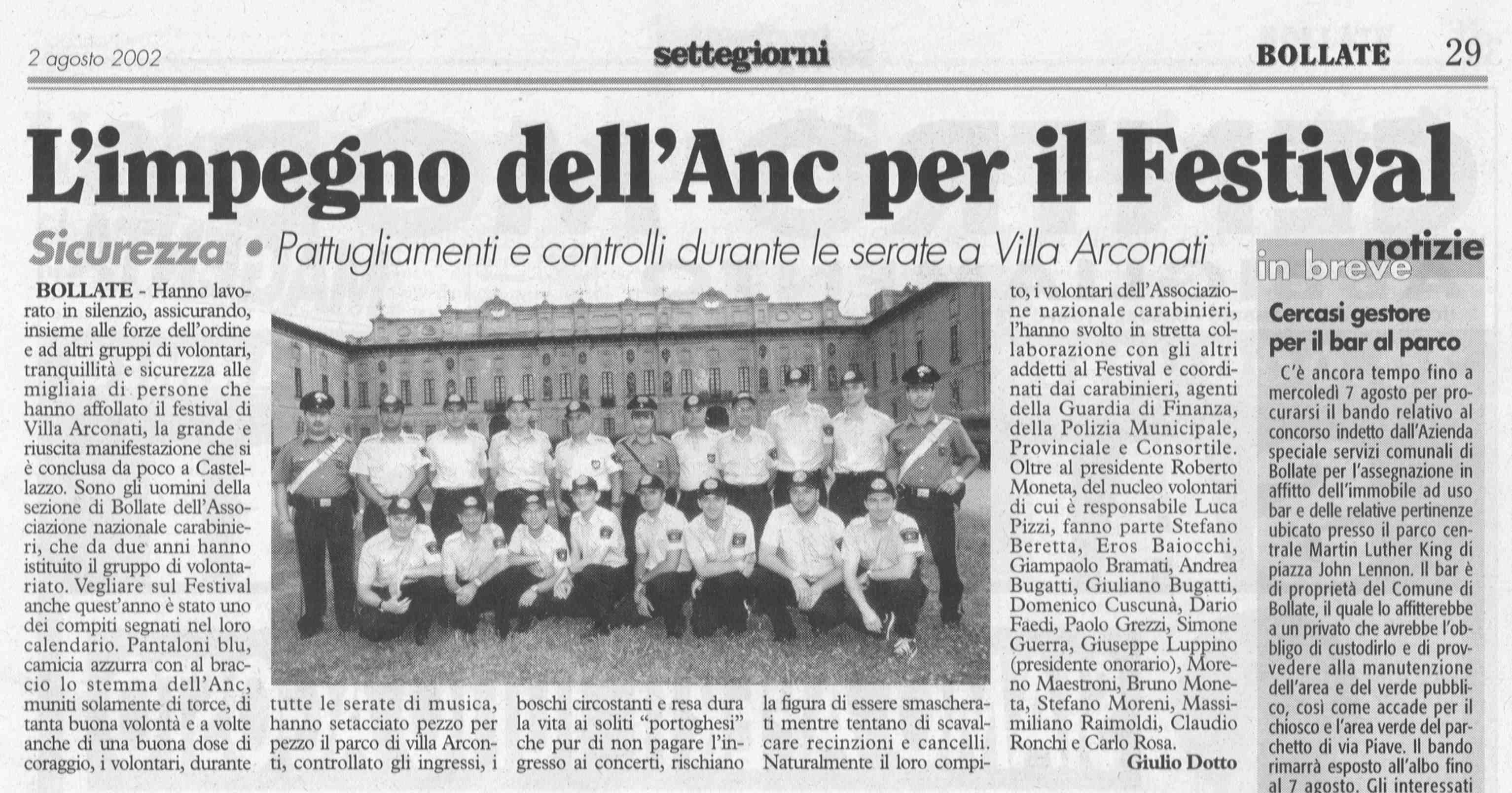 2 agosto 2002

settegiorni

BOLLATE 29

L'impegno dell'Anc per il Festival

Sicurezza • Pattugliamenti e controlli durante le serate a Villa Arconati

BOLLATE - Hanno lavorato in silenzio, assicurando, insieme alle forze dell'ordine e ad altri gruppi di volontari, tranquillità e sicurezza alle migliaia di persone che hanno affollato il festival di Villa Arconati, la grande e riuscita manifestazione che si è conclusa da poco a Castellazzo. Sono gli uomini della sezione di Bollate dell'Associazione nazionale carabinieri, che da due anni hanno istituito il gruppo di volontariato. Vegliare sul Festival anche quest'anno è stato uno dei compiti segnati nel loro calendario. Pantaloni blu, camicia azzurra con al braccio lo stemma dell'Anc, muniti solamente di torce, di tanta buona volontà e a volte anche di una buona dose di coraggio, i volontari, durante tutte le serate di musica, hanno setacciato pezzo per pezzo il parco di villa Arconti, controllato gli ingressi, i boschi circostanti e resa dura la vita ai soliti "portoghesi" che pur di non pagare l'ingresso ai concerti, rischiano la figura di essere smascherati mentre tentano di scavalcare recinzioni e cancelli. Naturalmente il loro compito, i volontari dell'Associazione nazionale carabinieri, l'hanno svolto in stretta collaborazione con gli altri addetti al Festival e coordinati dai carabinieri, agenti della Guardia di Finanza, della Polizia Municipale, Provinciale e Consortile. Oltre al presidente Roberto Moneta, del nucleo volontari di cui è responsabile Luca Pizzi, fanno parte Stefano Beretta, Eros Baiocchi, Giampaolo Bramati, Andrea Bugatti, Giuliano Bugatti, Domenico Cuscunà, Dario Faedi, Paolo Grezzi, Simone Guerra, Giuseppe Luppino (presidente onorario), Moreno Maestroni, Bruno Moneta, Stefano Moreni, Massimiliano Raimoldi, Claudio Ronchi e Carlo Rosa.

Giulio Dotto

notizie in breve

Cercasi gestore per il bar al parco

C'è ancora tempo fino a mercoledì 7 agosto per procurarsi il bando relativo al concorso indetto dall'Azienda speciale servizi comunali di Bollate per l'assegnazione in affitto dell'immobile ad uso bar e delle relative pertinenze ubicato presso il parco centrale Martin Luther King di piazza John Lennon. Il bar è di proprietà del Comune di Bollate, il quale lo affitterebbe a un privato che avrebbe l'obbligo di custodirlo e di provvedere alla manutenzione dell'area e del verde pubblico, così come accade per il chiosco e l'area verde del parchetto di via Piave. Il bando rimarrà esposto all'albo fino al 7 agosto. Gli interessati